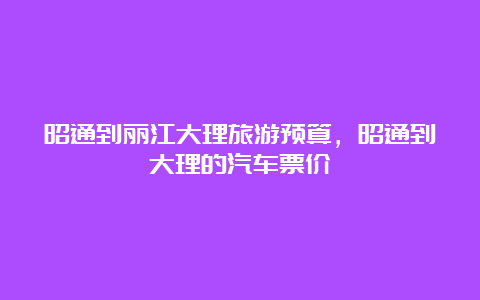 昭通到丽江大理旅游预算，昭通到大理的汽车票价